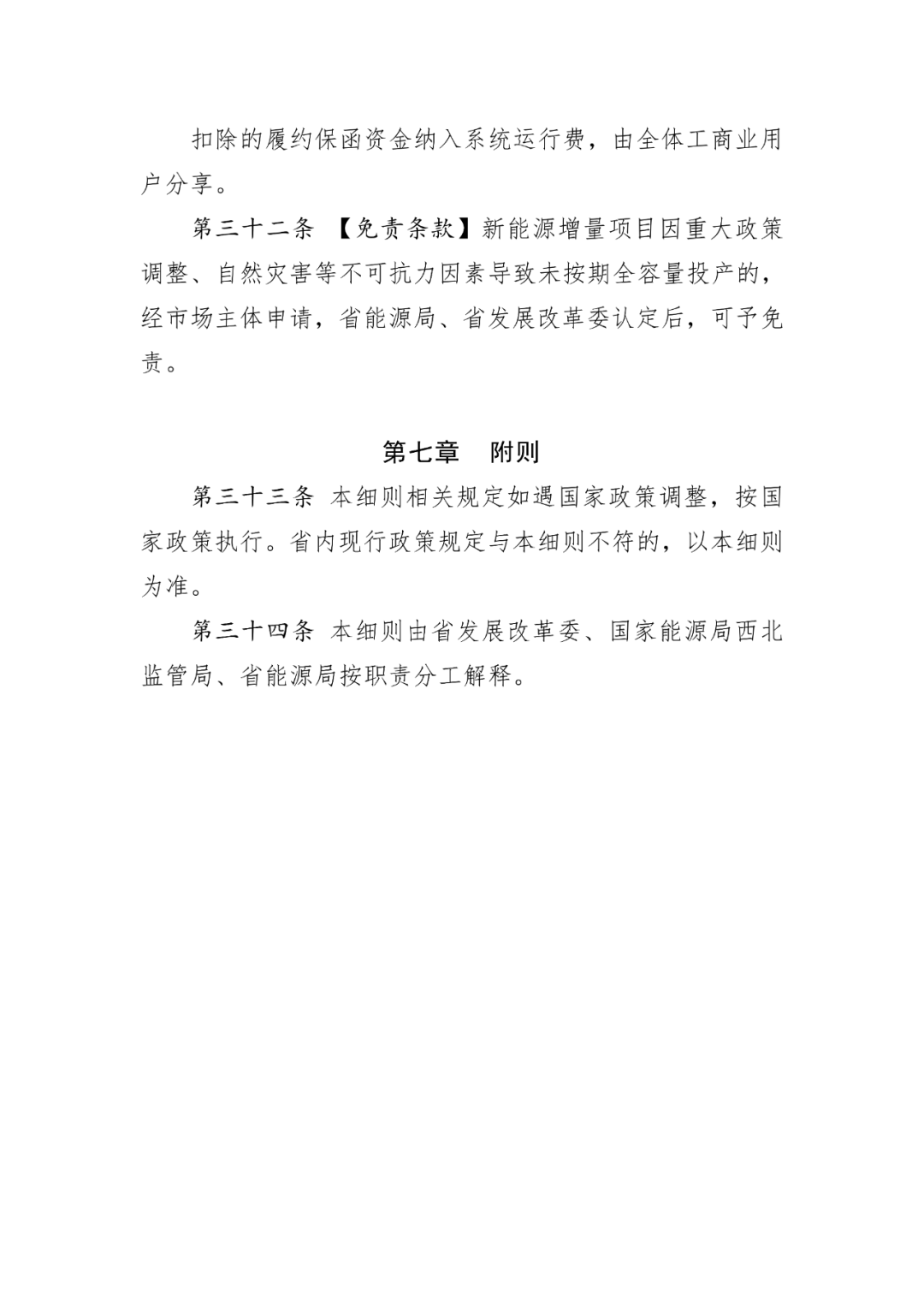 扣除的履约保函资金纳入系统运行费，由全体工商业用户分享。

第三十二条 【免责条款】新能源增量项目因重大政策调整、自然灾害等不可抗力因素导致未按期全容量投产的，经市场主体申请，省能源局、省发展改革委认定后，可予免责。

第七章 附则

第三十三条 本细则相关规定如遇国家政策调整，按国家政策执行。省内现行政策规定与本细则不符的，以本细则为准。

第三十四条 本细则由省发展改革委、国家能源局西北监管局、省能源局按职责分工解释。